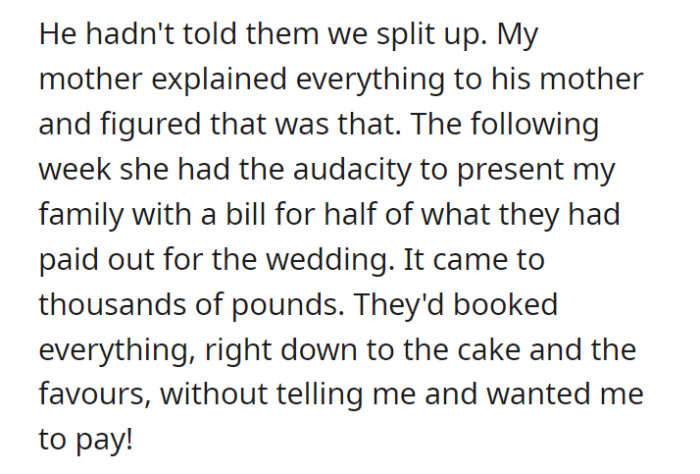 He hadn't told them we split up. My mother explained everything to his mother and figured that was that. The following week she had the audacity to present my family with a bill for half of what they had paid out for the wedding. It came to thousands of pounds. They'd booked everything, right down to the cake and the favours, without telling me and wanted me to pay!